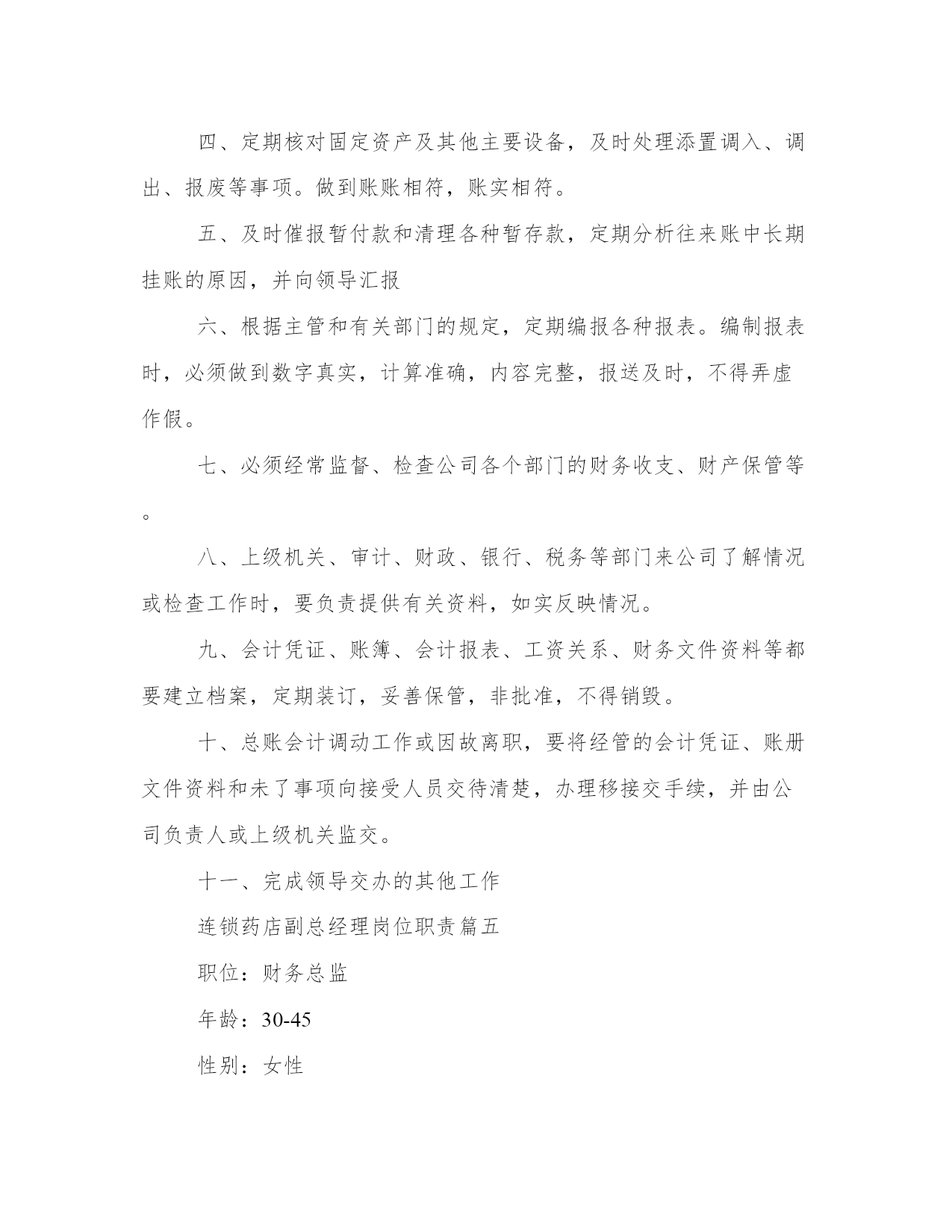 四、定期核对固定资产及其他主要设备，及时处理添置调入、调出、报废等事项。做到账账相符，账实相符。

五、及时催报暂付款和清理各种暂存款，定期分析往来账中长期挂账的原因，并向领导汇报

六、根据主管和有关部门的规定，定期编报各种报表。编制报表时，必须做到数字真实，计算准确，内容完整，报送及时，不得弄虚作假。

七、必须经常监督、检查公司各个部门的财务收支、财产保管等。

八、上级机关、审计、财政、银行、税务等部门来公司了解情况或检查工作时，要负责提供有关资料，如实反映情况。

九、会计凭证、账簿、会计报表、工资关系、财务文件资料等都要建立档案，定期装订，妥善保管，非批准，不得销毁。

十、总账会计调动工作或因故离职，要将经管的会计凭证、账册文件资料和未了事项向接受人员交待清楚，办理移接交手续，并由公司负责人或上级机关监交。

十一、完成领导交办的其他工作

连锁药店副总经理岗位职责篇五

职位：财务总监

年龄：30-45

性别：女性